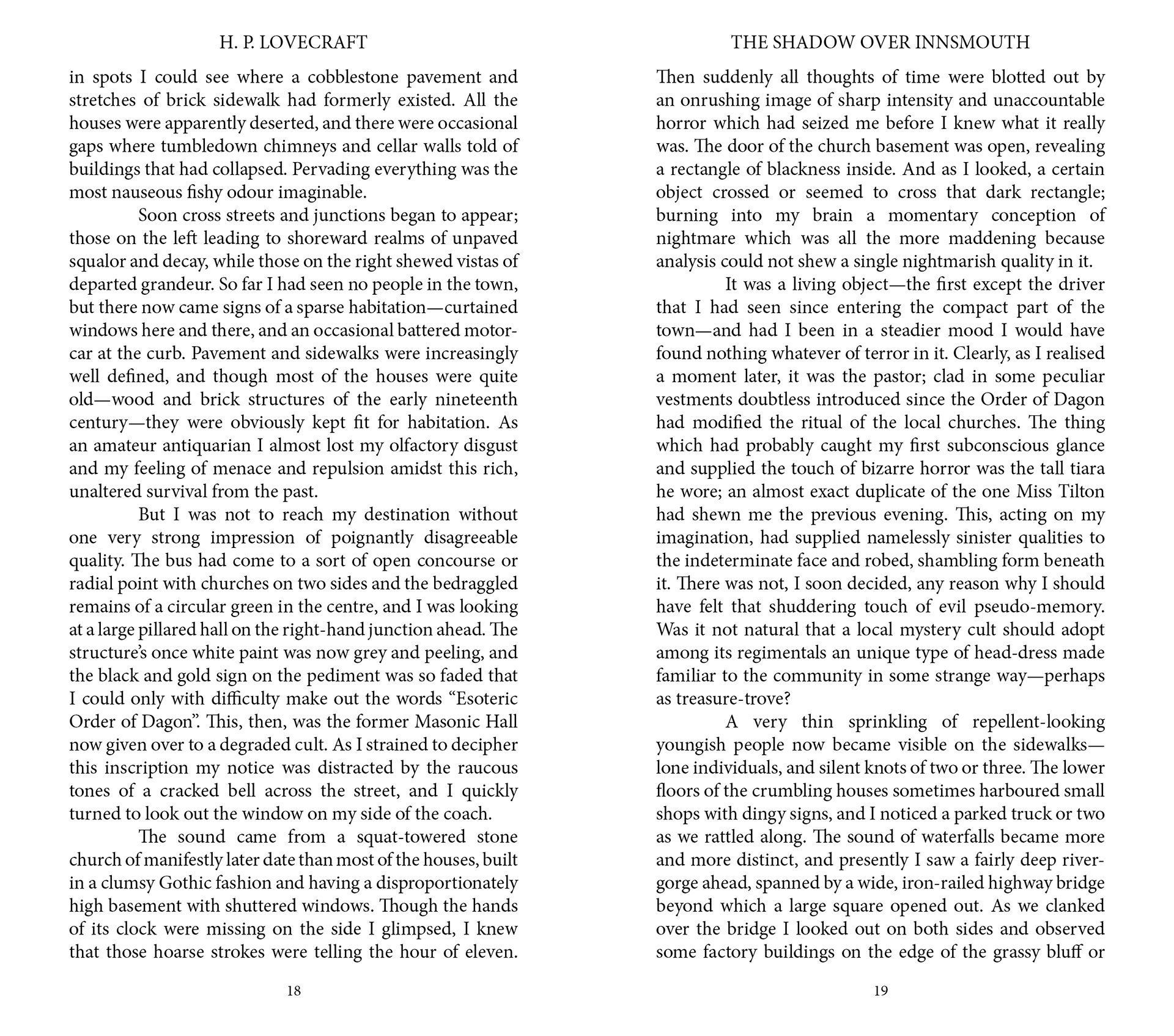 H. P. LOVECRAFT

in spots I could see where a cobblestone pavement and stretches of brick sidewalk had formerly existed. All the houses were apparently deserted, and there were occasional gaps where tumbledown chimneys and cellar walls told of buildings that had collapsed. Pervading everything was the most nauseous fishy odour imaginable.

Soon cross streets and junctions began to appear; those on the left leading to shoreward realms of unpaved squalor and decay, while those on the right shewed vistas of departed grandeur. So far I had seen no people in the town, but there now came signs of a sparse habitation—curtained windows here and there, and an occasional battered motorcar at the curb. Pavement and sidewalks were increasingly well defined, and though most of the houses were quite old—wood and brick structures of the early nineteenth century—they were obviously kept fit for habitation. As an amateur antiquarian I almost lost my olfactory disgust and my feeling of menace and repulsion amidst this rich, unaltered survival from the past.

But I was not to reach my destination without one very strong impression of poignantly disagreeable quality. The bus had come to a sort of open concourse or radial point with churches on two sides and the bedraggled remains of a circular green in the centre, and I was looking at a large pillared hall on the right-hand junction ahead. The structure's once white paint was now grey and peeling, and the black and gold sign on the pediment was so faded that I could only with difficulty make out the words "Esoteric Order of Dagon". This, then, was the former Masonic Hall now given over to a degraded cult. As I strained to decipher this inscription my notice was distracted by the raucous tones of a cracked bell across the street, and I quickly turned to look out the window on my side of the coach.

The sound came from a squat-towered stone church of manifestly later date than most of the houses, built in a clumsy Gothic fashion and having a disproportionately high basement with shuttered windows. Though the hands of its clock were missing on the side I glimpsed, I knew that those hoarse strokes were telling the hour of eleven.

18

THE SHADOW OVER INNSMOUTH

Then suddenly all thoughts of time were blotted out by an onrushing image of sharp intensity and unaccountable horror which had seized me before I knew what it really was. The door of the church basement was open, revealing a rectangle of blackness inside. And as I looked, a certain object crossed or seemed to cross that dark rectangle; burning into my brain a momentary conception of nightmare which was all the more maddening because analysis could not shew a single nightmarish quality in it.

It was a living object—the first except the driver that I had seen since entering the compact part of the town—and had I been in a steadier mood I would have found nothing whatever of terror in it. Clearly, as I realised a moment later, it was the pastor; clad in some peculiar vestments doubtless introduced since the Order of Dagon had modified the ritual of the local churches. The thing which had probably caught my first subconscious glance and supplied the touch of bizarre horror was the tall tiara he wore; an almost exact duplicate of the one Miss Tilton had shewn me the previous evening. This, acting on my imagination, had supplied namelessly sinister qualities to the indeterminate face and robed, shambling form beneath it. There was not, I soon decided, any reason why I should have felt that shuddering touch of evil pseudo-memory. Was it not natural that a local mystery cult should adopt among its regimentals an unique type of head-dress made familiar to the community in some strange way—perhaps as treasure-trove?

A very thin sprinkling of repellent-looking youngish people now became visible on the sidewalks—lone individuals, and silent knots of two or three. The lower floors of the crumbling houses sometimes harboured small shops with dingy signs, and I noticed a parked truck or two as we rattled along. The sound of waterfalls became more and more distinct, and presently I saw a fairly deep river-gorge ahead, spanned by a wide, iron-railed highway bridge beyond which a large square opened out. As we clanked over the bridge I looked out on both sides and observed some factory buildings on the edge of the grassy bluff or

19